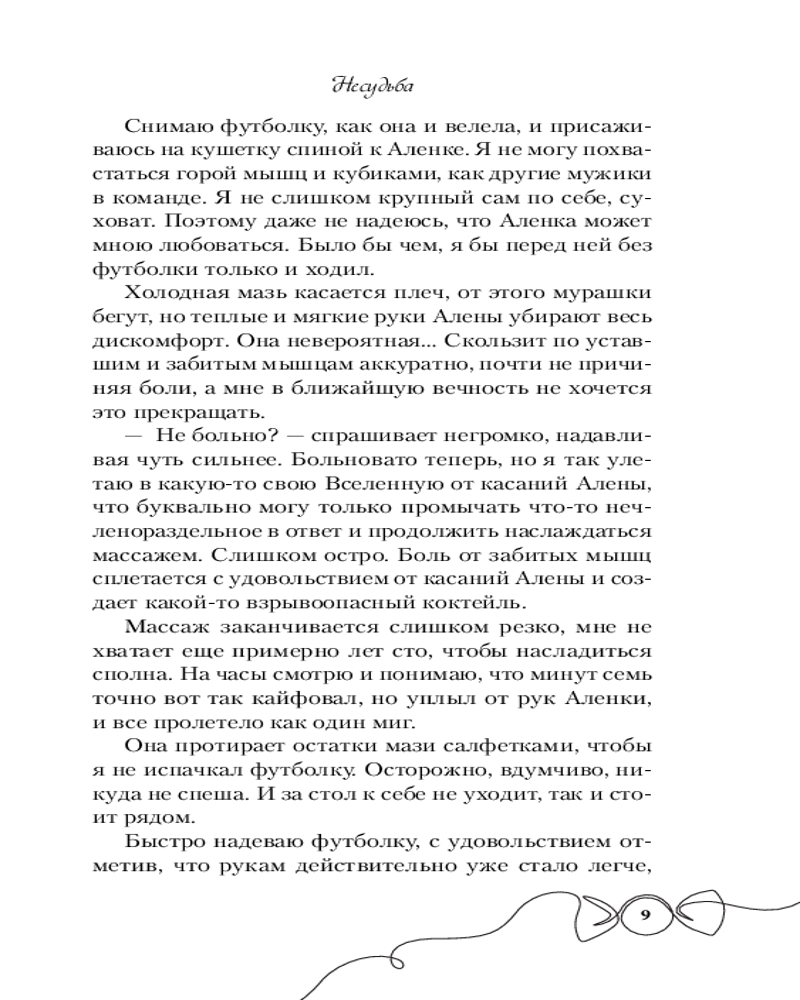 Несудьба

Снимаю футболку, как она и велела, и присаживаюсь на кушетку спиной к Аленке. Я не могу похвастаться горой мышц и кубиками, как другие мужики в команде. Я не слишком крупный сам по себе, суховат. Поэтому даже не надеюсь, что Аленка может мною любоваться. Было бы чем, я бы перед ней без футболки только и ходил.

Холодная мазь касается плеч, от этого мурашки бегут, но теплые и мягкие руки Алены убирают весь дискомфорт. Она невероятная... Скользит по уставшим и забитым мышцам аккуратно, почти не причиняя боли, а мне в ближайшую вечность не хочется это прекращать.

— Не больно? — спрашивает негромко, надавливая чуть сильнее. Больновато теперь, но я так улетаю в какую-то свою Вселенную от касаний Алены, что буквально могу только промычать что-то нечленораздельное в ответ и продолжить наслаждаться массажем. Слишком остро. Боль от забитых мышц сплетается с удовольствием от касаний Алены и создает какой-то взрывоопасный коктейль.

Массаж заканчивается слишком резко, мне не хватает еще примерно лет сто, чтобы насладиться сполна. На часы смотрю и понимаю, что минут семь точно вот так кайфовал, но уплыл от рук Аленки, и все пролетело как один миг.

Она протирает остатки мази салфетками, чтобы я не испачкал футболку. Осторожно, вдумчиво, никуда не спеша. И за стол к себе не уходит, так и стоит рядом.

Быстро надеваю футболку, с удовольствием отметив, что рукам действительно уже стало легче,

9